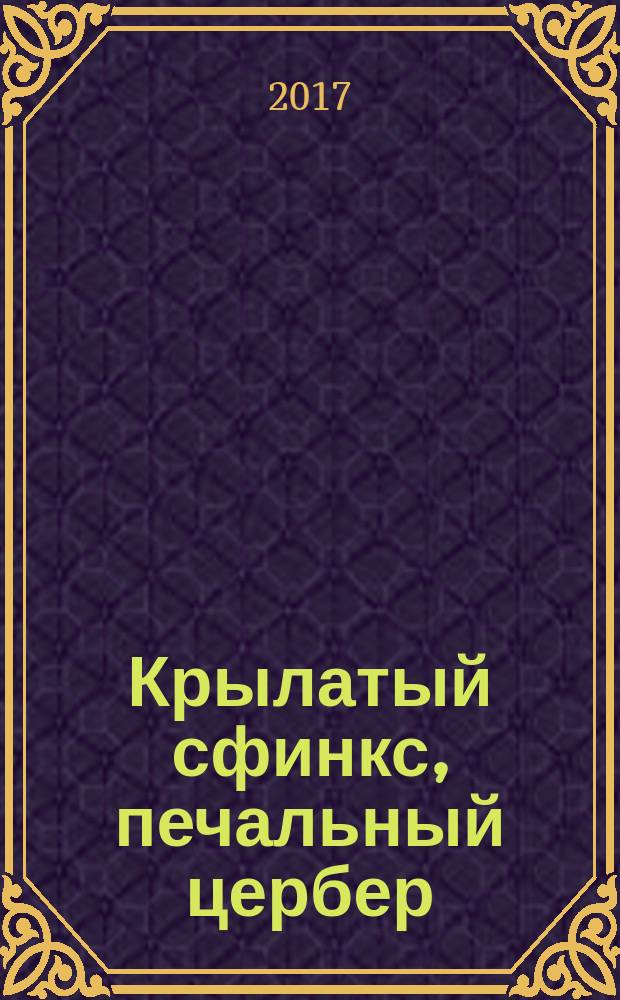 2017

Крылатый сфинкс, печальный цербер